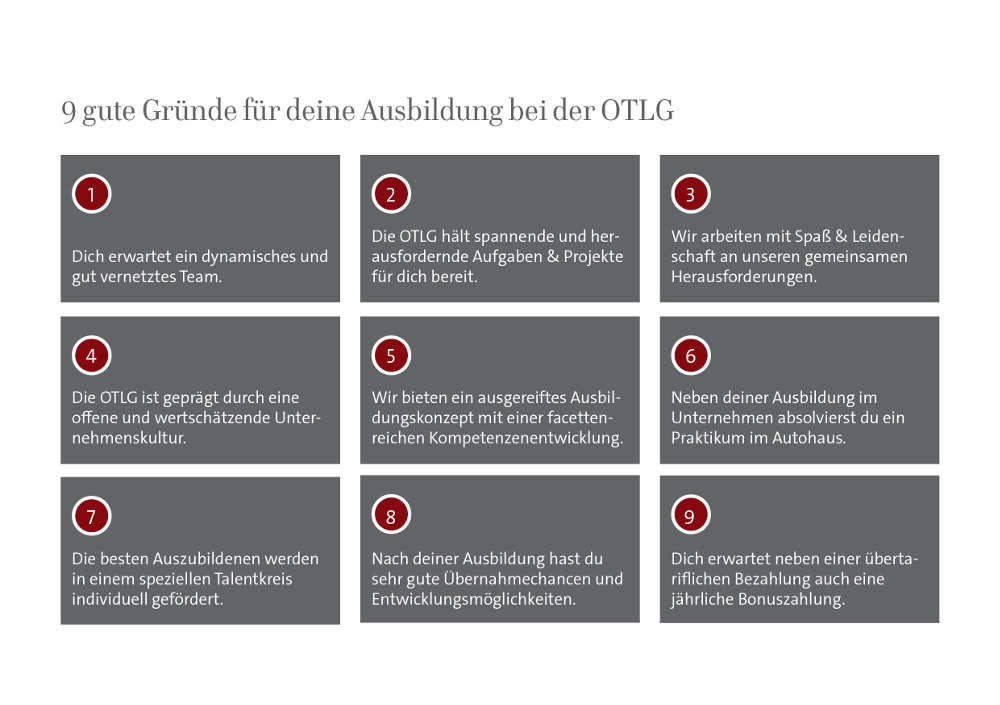 9 gute Gründe für deine Ausbildung bei der OTLG

1

Dich erwartet ein dynamisches und gut vernetztes Team.

2

Die OTLG hält spannende und herausfordernde Aufgaben & Projekte für dich bereit.

3

Wir arbeiten mit Spaß & Leidenschaft an unseren gemeinsamen Herausforderungen.

4

Die OTLG ist geprägt durch eine offene und wertschätzende Unternehmenskultur.

5

Wir bieten ein ausgereiftes Ausbildungskonzept mit einer facettenreichen Kompetenzenentwicklung.

6

Neben deiner Ausbildung im Unternehmen absolvierst du ein Praktikum im Autohaus.

7

Die besten Auszubildenen werden in einem speziellen Talentkreis individuell gefördert.

8

Nach deiner Ausbildung hast du sehr gute Übernahmechancen und Entwicklungsmöglichkeiten.

9

Dich erwartet neben einer übertariflichen Bezahlung auch eine jährliche Bonuszahlung.